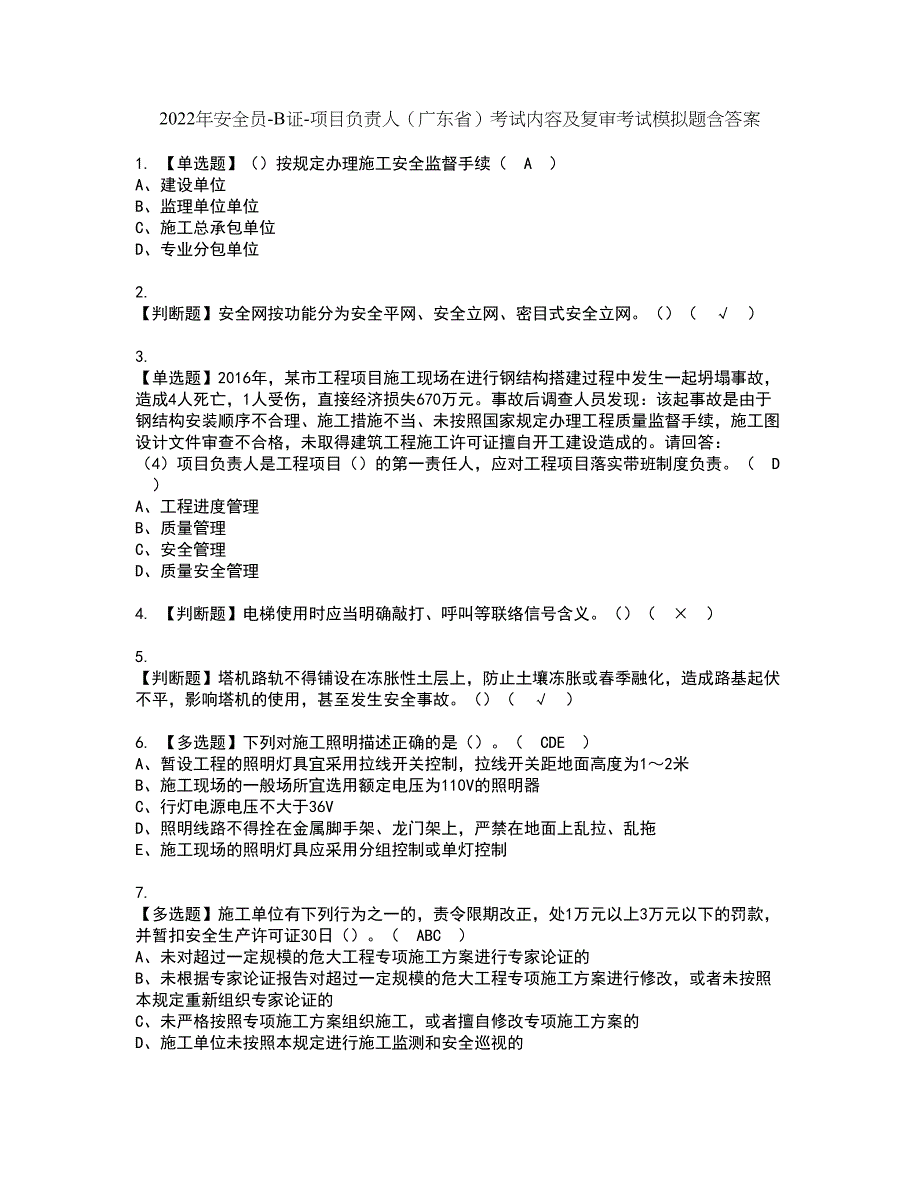 2022年安全员-B证-项目负责人（广东省）考试内容及复审考试模拟题含答案

1. 【单选题】（）按规定办理施工安全监督手续（ A ）
A、建设单位
B、监理单位单位
C、施工总承包单位
D、专业分包单位

2.
【判断题】安全网按功能分为安全平网、安全立网、密目式安全立网。（）（ √ ）

3.
【单选题】2016年，某市工程项目施工现场在进行钢结构搭建过程中发生一起坍塌事故，造成4人死亡，1人受伤，直接经济损失670万元。事故后调查人员发现：该起事故是由于钢结构安装顺序不合理、施工措施不当、未按照国家规定办理工程质量监督手续，施工图设计文件审查不合格，未取得建筑工程施工许可证擅自开工建设造成的。请回答：
（4）项目负责人是工程项目（）的第一责任人，应对工程项目落实带班制度负责。（ D ）
A、工程进度管理
B、质量管理
C、安全管理
D、质量安全管理

4. 【判断题】电梯使用时应当明确敲打、呼叫等联络信号含义。（）（ × ）

5.
【判断题】塔机路轨不得铺设在冻胀性土层上，防止土壤冻胀或春季融化，造成路基起伏不平，影响塔机的使用，甚至发生安全事故。（）（ √ ）

6. 【多选题】下列对施工照明描述正确的是（）。（ CDE ）
A、暂设工程的照明灯具宜采用拉线开关控制，拉线开关距地面高度为1～2米
B、施工现场的一般场所宜选用额定电压为110V的照明器
C、行灯电源电压不大于36V
D、照明线路不得拴在金属脚手架、龙门架上，严禁在地面上乱拉、乱拖
E、施工现场的照明灯具应采用分组控制或单灯控制

7.
【多选题】施工单位有下列行为之一的，责令限期改正，处1万元以上3万元以下的罚款，并暂扣安全生产许可证30日（）。（ ABC ）
A、未对超过一定规模的危大工程专项施工方案进行专家论证的
B、未根据专家论证报告对超过一定规模的危大工程专项施工方案进行修改，或者未按照本规定重新组织专家论证的
C、未严格按照专项施工方案组织施工，或者擅自修改专项施工方案的
D、施工单位未按照本规定进行施工监测和安全巡视的